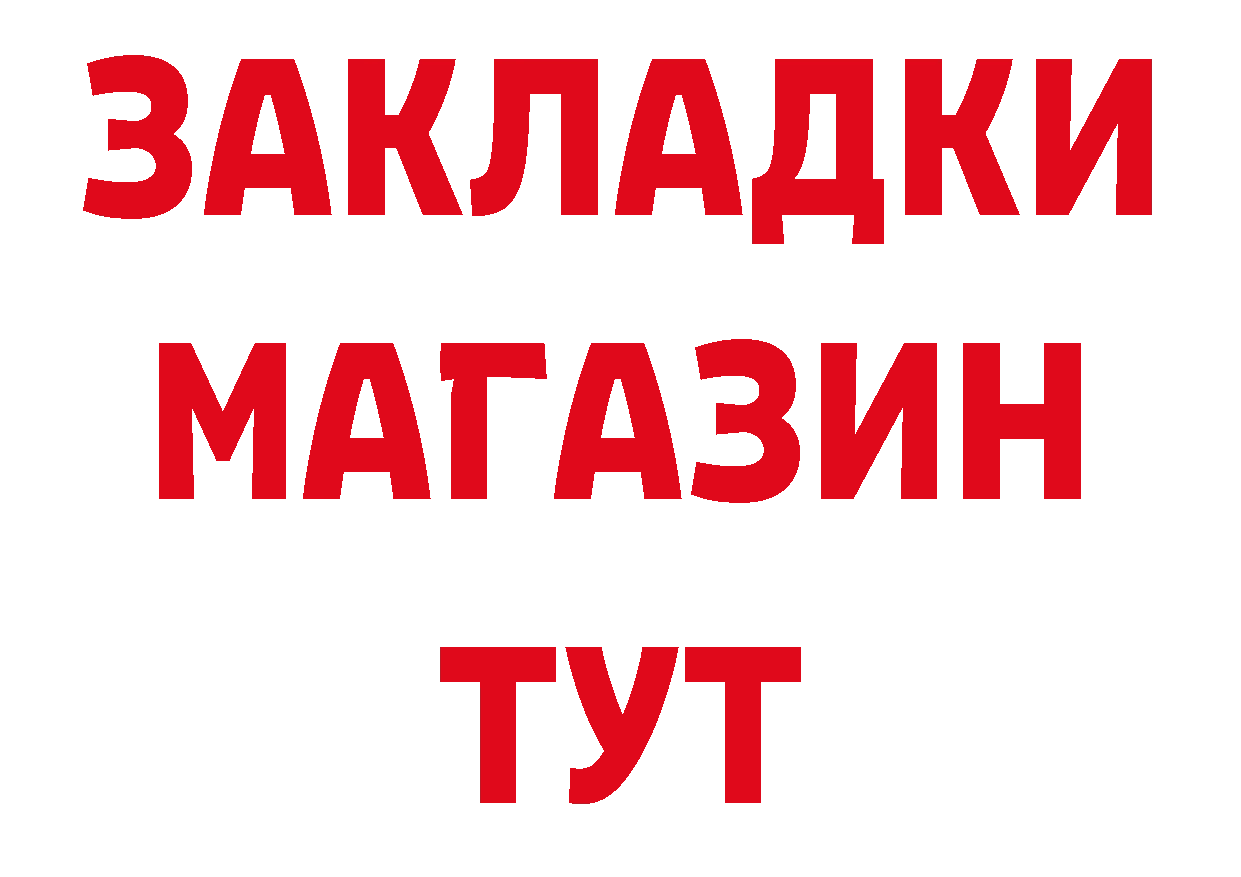 ЗАКЛАДКИ
МАГАЗИН
ТУТ